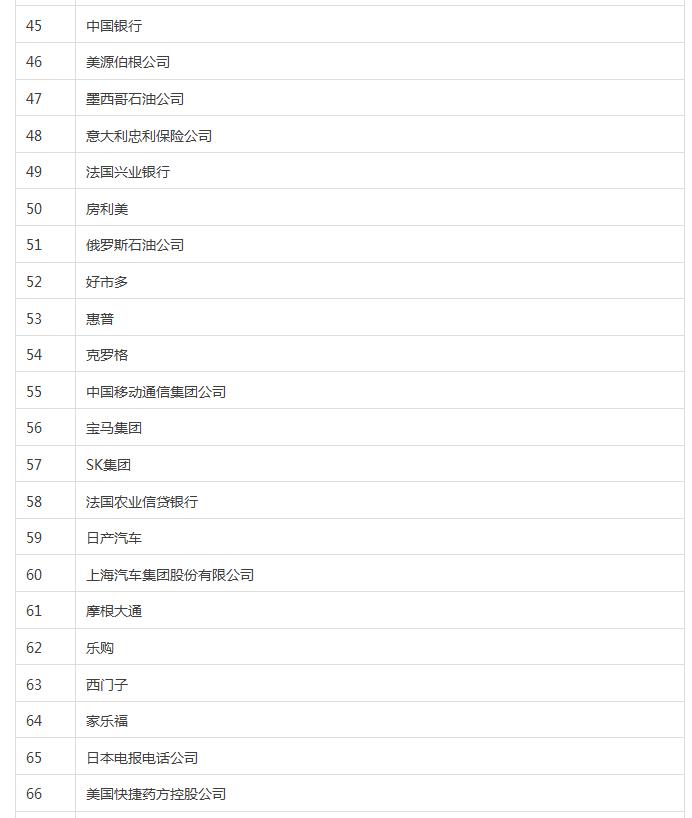 | | |
|---|---|
| 45 | 中国银行 |
| 46 | 美源伯根公司 |
| 47 | 墨西哥石油公司 |
| 48 | 意大利忠利保险公司 |
| 49 | 法国兴业银行 |
| 50 | 房利美 |
| 51 | 俄罗斯石油公司 |
| 52 | 好市多 |
| 53 | 惠普 |
| 54 | 克罗格 |
| 55 | 中国移动通信集团公司 |
| 56 | 宝马集团 |
| 57 | SK集团 |
| 58 | 法国农业信贷银行 |
| 59 | 日产汽车 |
| 60 | 上海汽车集团股份有限公司 |
| 61 | 摩根大通 |
| 62 | 乐购 |
| 63 | 西门子 |
| 64 | 家乐福 |
| 65 | 日本电报电话公司 |
| 66 | 美国快捷药方控股公司 |